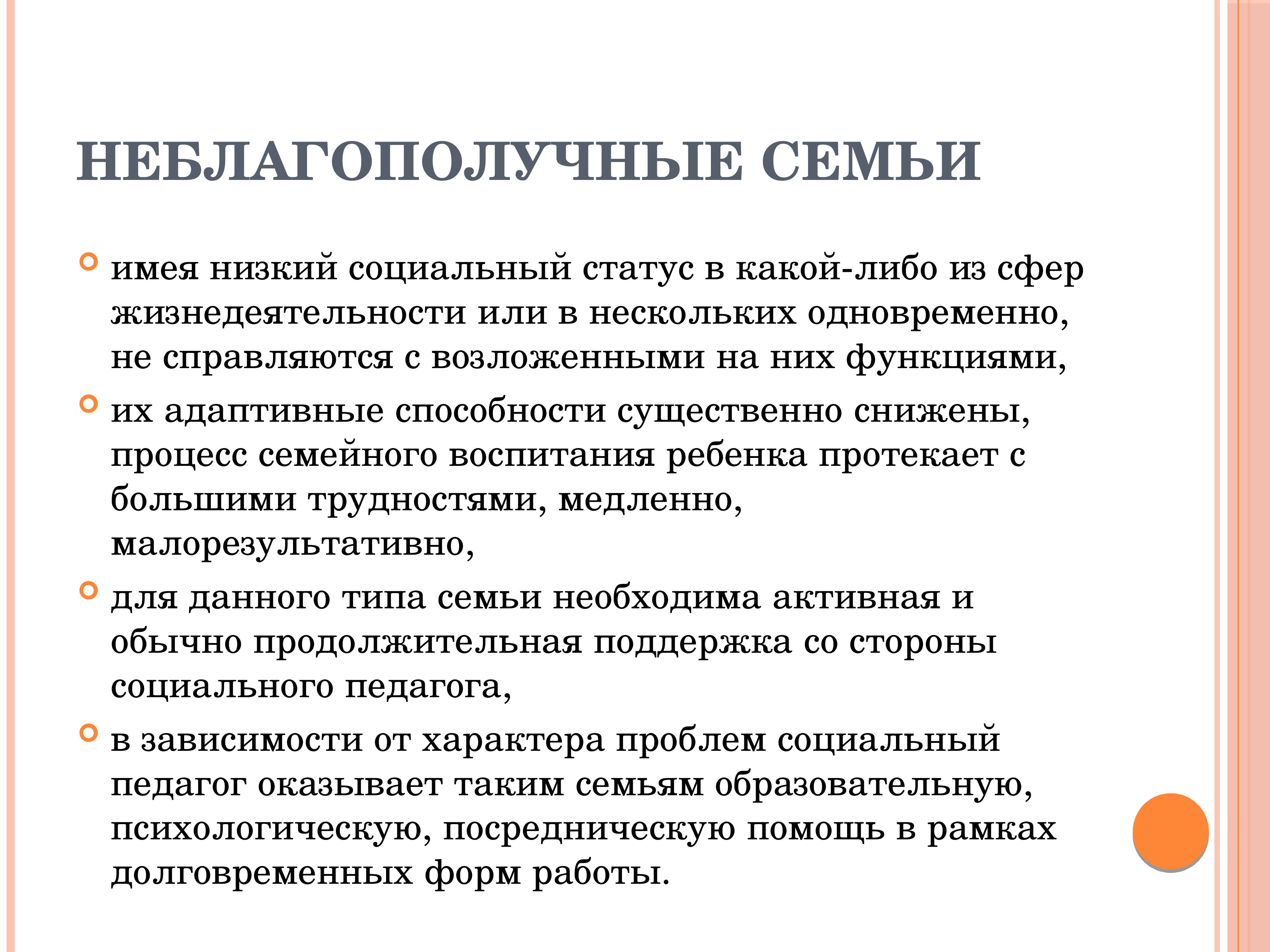 НЕБЛАГОПОЛУЧНЫЕ СЕМЬИ

имея низкий социальный статус в какой-либо из сфер жизнедеятельности или в нескольких одновременно, не справляются с возложенными на них функциями,

их адаптивные способности существенно снижены, процесс семейного воспитания ребенка протекает с большими трудностями, медленно, малорезультативно,

для данного типа семьи необходима активная и обычно продолжительная поддержка со стороны социального педагога,

в зависимости от характера проблем социальный педагог оказывает таким семьям образовательную, психологическую, посредническую помощь в рамках долговременных форм работы.